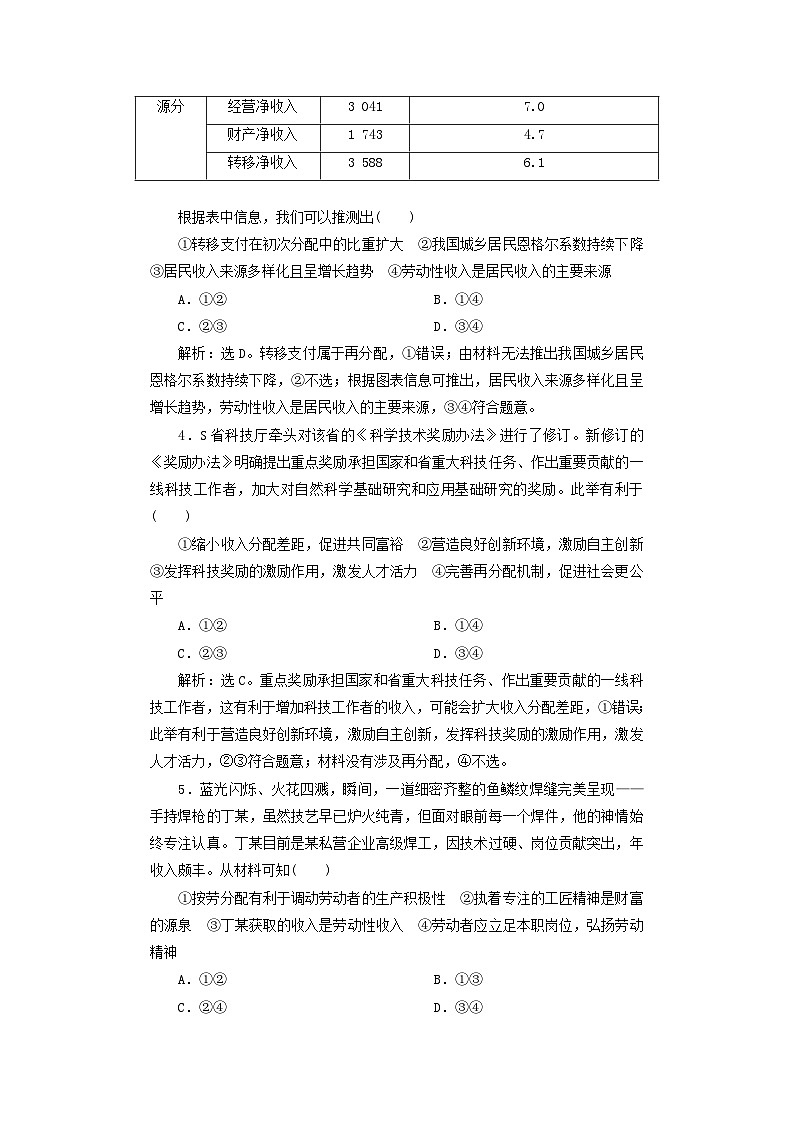 | 源分 | 经营净收入 | 3 041 | 7.0 |
|---|---|---|---|
| | 财产净收入 | 1 743 | 4.7 |
| | 转移净收入 | 3 588 | 6.1 |

根据表中信息，我们可以推测出(　　)

①转移支付在初次分配中的比重扩大　②我国城乡居民恩格尔系数持续下降　③居民收入来源多样化且呈增长趋势　④劳动性收入是居民收入的主要来源

A．①②　　B．①④

C．②③　　D．③④

解析：选D。转移支付属于再分配，①错误；由材料无法推出我国城乡居民恩格尔系数持续下降，②不选；根据图表信息可推出，居民收入来源多样化且呈增长趋势，劳动性收入是居民收入的主要来源，③④符合题意。

4．S省科技厅牵头对该省的《科学技术奖励办法》进行了修订。新修订的《奖励办法》明确提出重点奖励承担国家和省重大科技任务、作出重要贡献的一线科技工作者，加大对自然科学基础研究和应用基础研究的奖励。此举有利于(　　)

①缩小收入分配差距，促进共同富裕　②营造良好创新环境，激励自主创新　③发挥科技奖励的激励作用，激发人才活力　④完善再分配机制，促进社会更公平

A．①②　　B．①④

C．②③　　D．③④

解析：选C。重点奖励承担国家和省重大科技任务、作出重要贡献的一线科技工作者，这有利于增加科技工作者的收入，可能会扩大收入分配差距，①错误；此举有利于营造良好创新环境，激励自主创新，发挥科技奖励的激励作用，激发人才活力，②③符合题意；材料没有涉及再分配，④不选。

5．蓝光闪烁、火花四溅，瞬间，一道细密齐整的鱼鳞纹焊缝完美呈现——手持焊枪的丁某，虽然技艺早已炉火纯青，但面对眼前每一个焊件，他的神情始终专注认真。丁某目前是某私营企业高级焊工，因技术过硬、岗位贡献突出，年收入颇丰。从材料可知(　　)

①按劳分配有利于调动劳动者的生产积极性　②执着专注的工匠精神是财富的源泉　③丁某获取的收入是劳动性收入　④劳动者应立足本职岗位，弘扬劳动精神

A．①②　　B．①③

C．②④　　D．③④